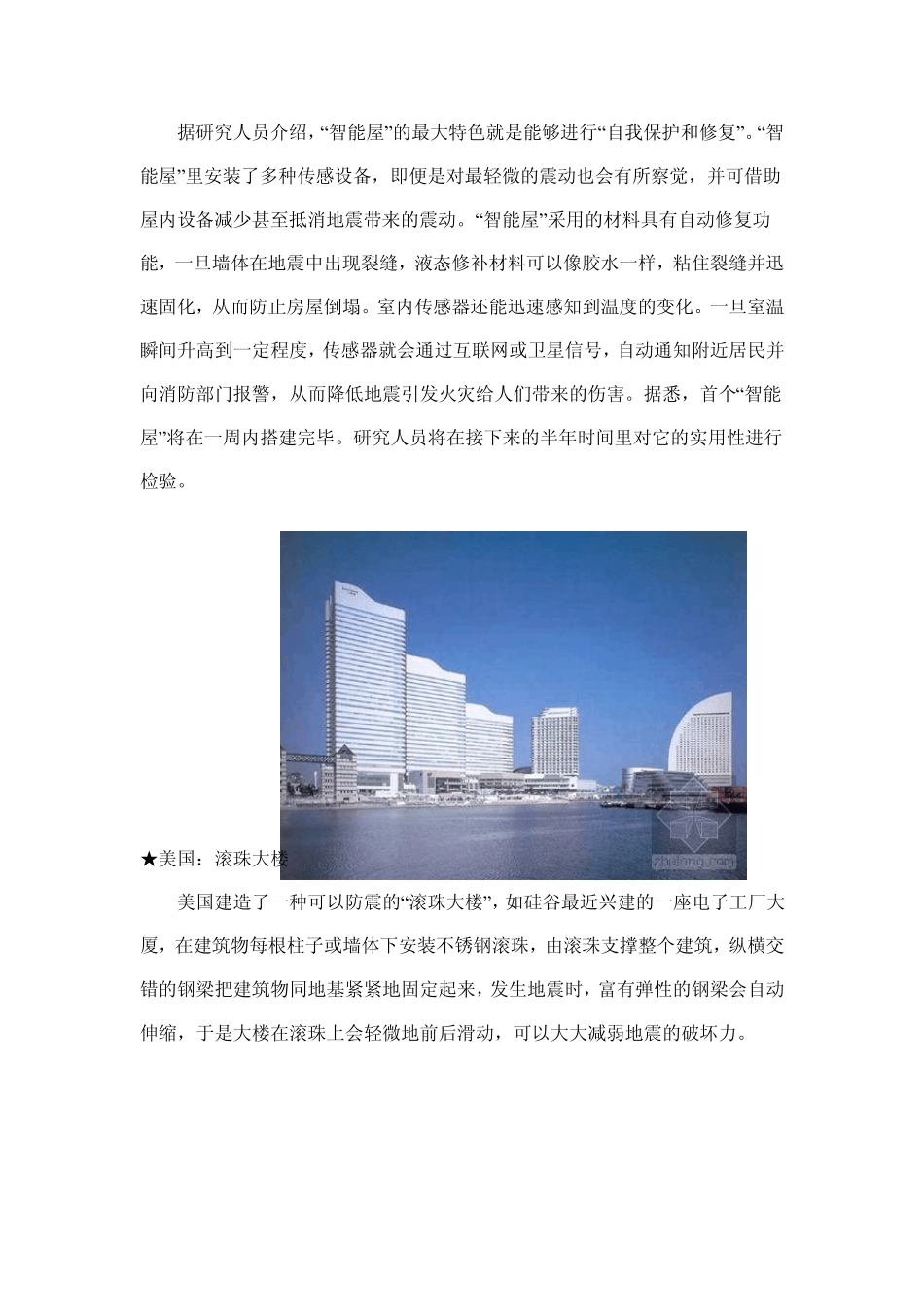 据研究人员介绍，“智能屋”的最大特色就是能够进行“自我保护和修复”。“智能屋”里安装了多种传感设备，即便是对最轻微的震动也会有所察觉，并可借助屋内设备减少甚至抵消地震带来的震动。“智能屋”采用的材料具有自动修复功能，一旦墙体在地震中出现裂缝，液态修补材料可以像胶水一样，粘住裂缝并迅速固化，从而防止房屋倒塌。室内传感器还能迅速感知到温度的变化。一旦室温瞬间升高到一定程度，传感器就会通过互联网或卫星信号，自动通知附近居民并向消防部门报警，从而降低地震引发火灾给人们带来的伤害。据悉，首个“智能屋”将在一周内搭建完毕。研究人员将在接下来的半年时间里对它的实用性进行检验。

zhulong.com

★美国：滚珠大楼

美国建造了一种可以防震的“滚珠大楼”，如硅谷最近兴建的一座电子工厂大厦，在建筑物每根柱子或墙体下安装不锈钢滚珠，由滚珠支撑整个建筑，纵横交错的钢梁把建筑物同地基紧紧地固定起来，发生地震时，富有弹性的钢梁会自动伸缩，于是大楼在滚珠上会轻微地前后滑动，可以大大减弱地震的破坏力。